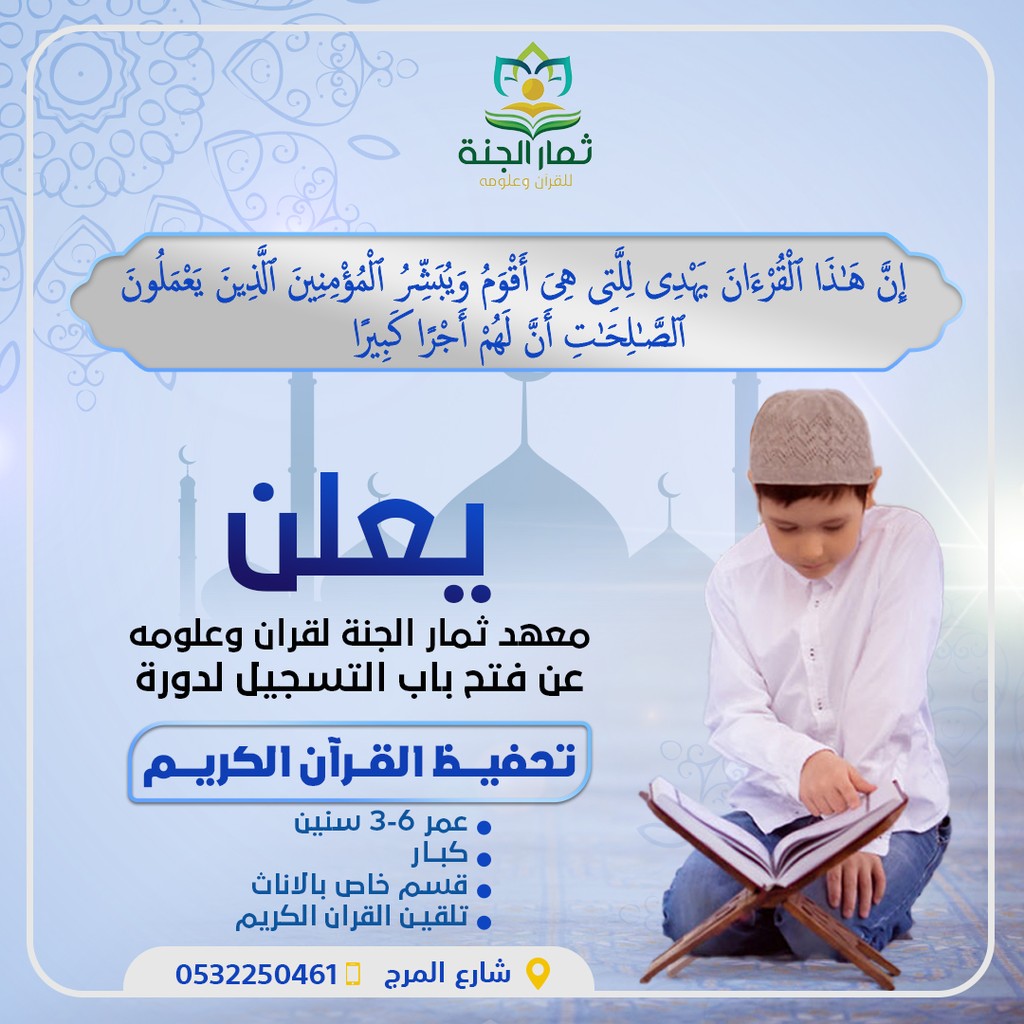 ثمار الجنة
للقران وعلومه

إِنَّ هَٰذَا ٱلْقُرْءَانَ يَهْدِى لِلَّتِى هِىَ أَقْوَمُ وَيُبَشِّرُ ٱلْمُؤْمِنِينَ ٱلَّذِينَ يَعْمَلُونَ ٱلصَّٰلِحَٰتِ أَنَّ لَهُمْ أَجْرًا كَبِيرًا

يعلن
معهد ثمار الجنة لقران وعلومه
عن فتح باب التسجيل لدورة

تحفيظ القرآن الكريم

عمر 6-3 سنين
كبار
قسم خاص بالاناث
تلقين القران الكريم

شارع المرج 0532250461